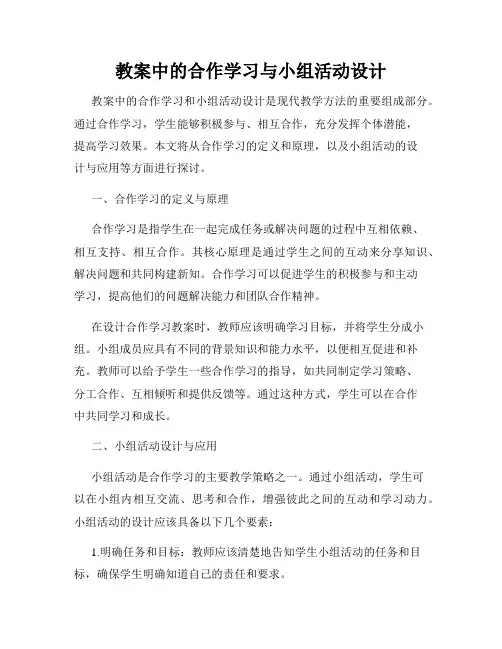 教案中的合作学习与小组活动设计

教案中的合作学习和小组活动设计是现代教学方法的重要组成部分。通过合作学习，学生能够积极参与、相互合作，充分发挥个体潜能，提高学习效果。本文将从合作学习的定义和原理，以及小组活动的设计与应用等方面进行探讨。

一、合作学习的定义与原理

合作学习是指学生在一起完成任务或解决问题的过程中互相依赖、相互支持、相互合作。其核心原理是通过学生之间的互动来分享知识、解决问题和共同构建新知。合作学习可以促进学生的积极参与和主动学习，提高他们的问题解决能力和团队合作精神。

在设计合作学习教案时，教师应该明确学习目标，并将学生分成小组。小组成员应具有不同的背景知识和能力水平，以便相互促进和补充。教师可以给予学生一些合作学习的指导，如共同制定学习策略、分工合作、互相倾听和提供反馈等。通过这种方式，学生可以在合作中共同学习和成长。

二、小组活动设计与应用

小组活动是合作学习的主要教学策略之一。通过小组活动，学生可以在小组内相互交流、思考和合作，增强彼此之间的互动和学习动力。小组活动的设计应该具备以下几个要素：

1.明确任务和目标：教师应该清楚地告知学生小组活动的任务和目标，确保学生明确知道自己的责任和要求。